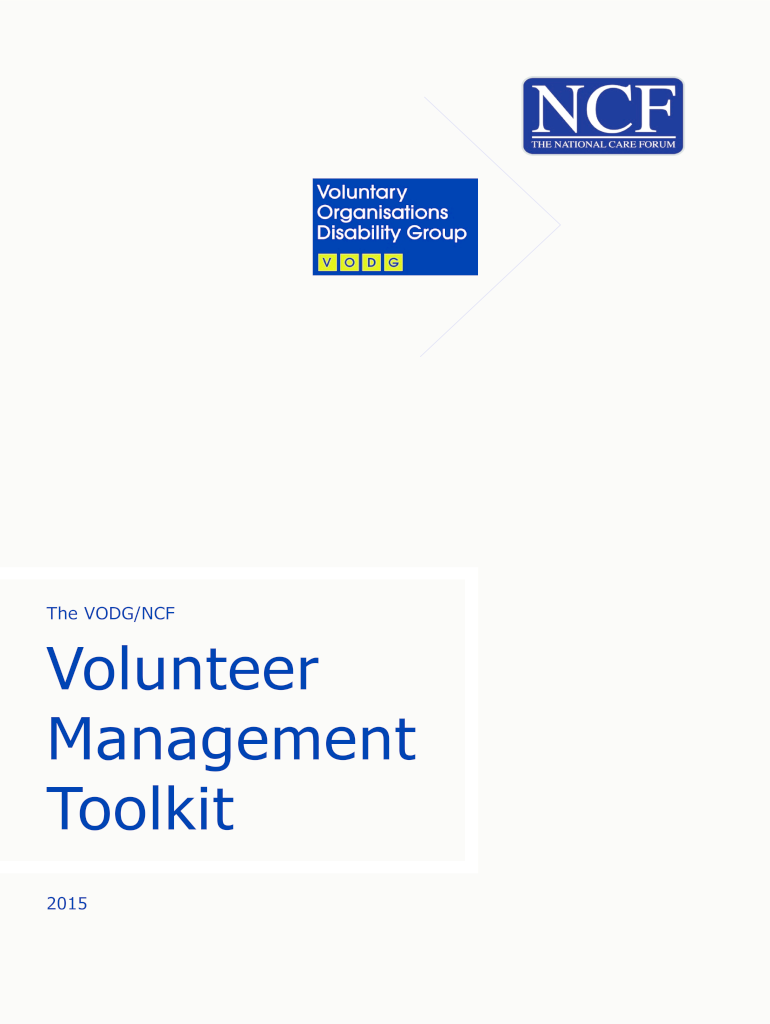 NCF
THE NATIONAL CARE FORUM

Voluntary Organisations Disability Group
V O D G

The VODG/NCF

Volunteer Management Toolkit

2015